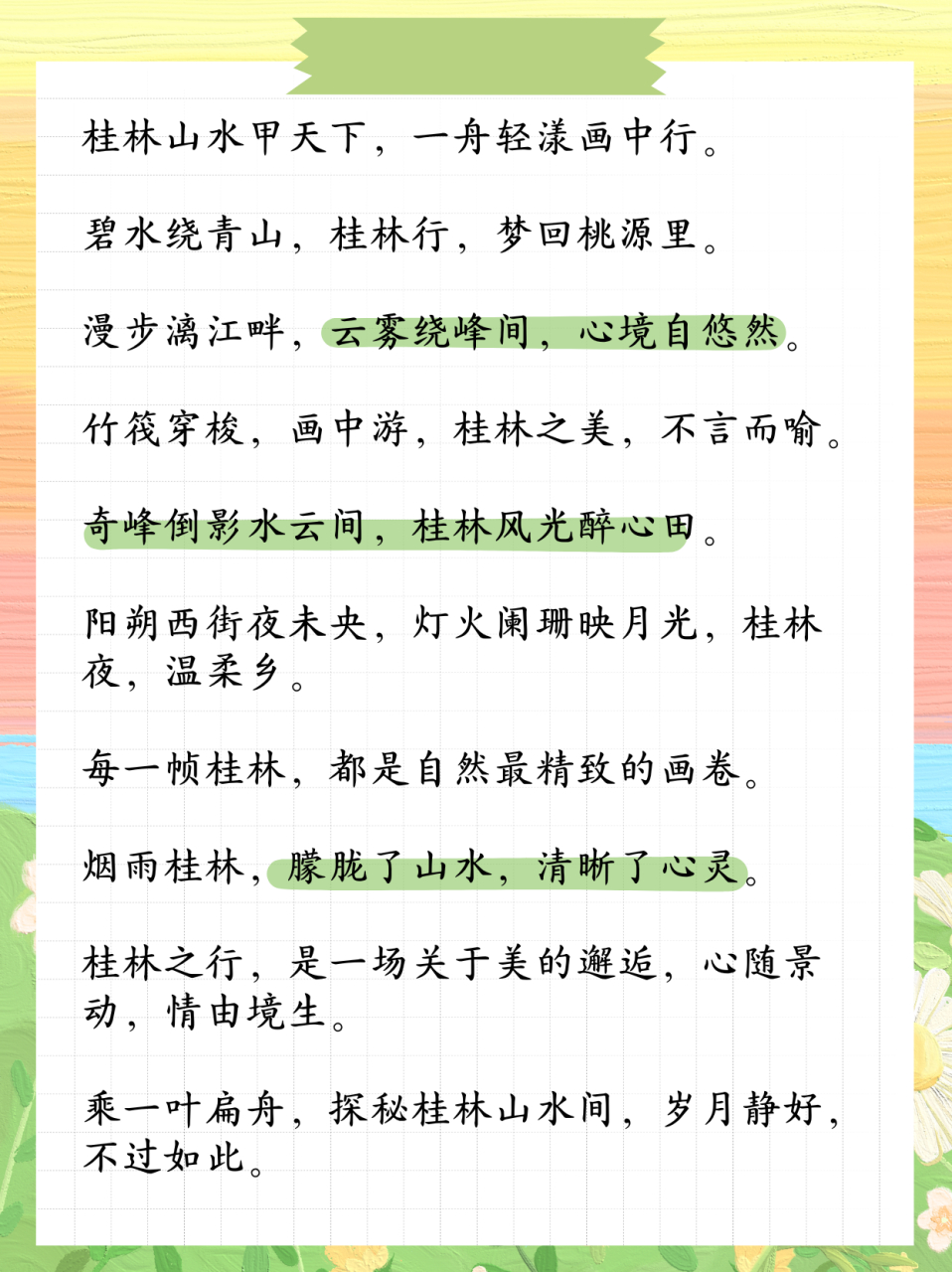 桂林山水甲天下，一舟轻漾画中行。

碧水绕青山，桂林行，梦回桃源里。

漫步漓江畔，云雾绕峰间，心境自悠然。

竹筏穿梭，画中游，桂林之美，不言而喻。

奇峰倒影水云间，桂林风光醉心田。

阳朔西街夜未央，灯火阑珊映月光，桂林夜，温柔乡。

每一帧桂林，都是自然最精致的画卷。

烟雨桂林，朦胧了山水，清晰了心灵。

桂林之行，是一场关于美的邂逅，心随景动，情由境生。

乘一叶扁舟，探秘桂林山水间，岁月静好，不过如此。